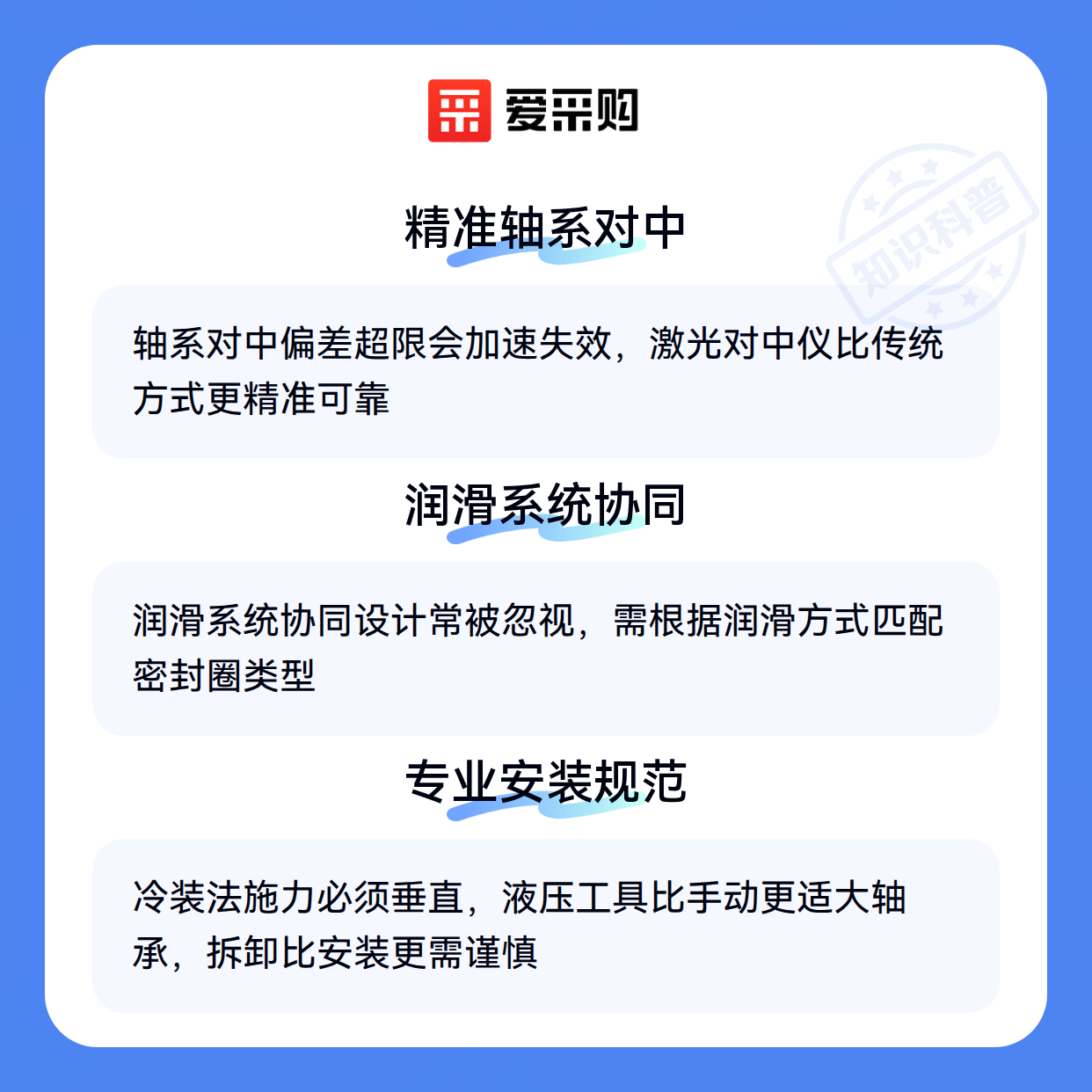 爱采购

精准轴系对中

轴系对中偏差超限会加速失效，激光对中仪比传统方式更精准可靠

润滑系统协同

润滑系统协同设计常被忽视，需根据润滑方式匹配密封圈类型

专业安装规范

冷装法施力必须垂直，液压工具比手动更适大轴承，拆卸比安装更需谨慎

知识科普